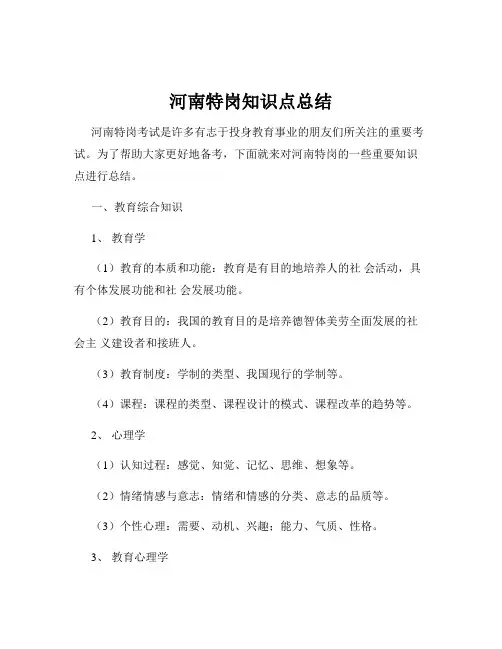 河南特岗知识点总结

河南特岗考试是许多有志于投身教育事业的朋友们所关注的重要考试。为了帮助大家更好地备考，下面就来对河南特岗的一些重要知识点进行总结。

一、教育综合知识

1、 教育学

（1）教育的本质和功能：教育是有目的地培养人的社 会活动，具有个体发展功能和社 会发展功能。

（2）教育目的：我国的教育目的是培养德智体美劳全面发展的社会主 义建设者和接班人。

（3）教育制度：学制的类型、我国现行的学制等。

（4）课程：课程的类型、课程设计的模式、课程改革的趋势等。

2、 心理学

（1）认知过程：感觉、知觉、记忆、思维、想象等。

（2）情绪情感与意志：情绪和情感的分类、意志的品质等。

（3）个性心理：需要、动机、兴趣；能力、气质、性格。

3、 教育心理学